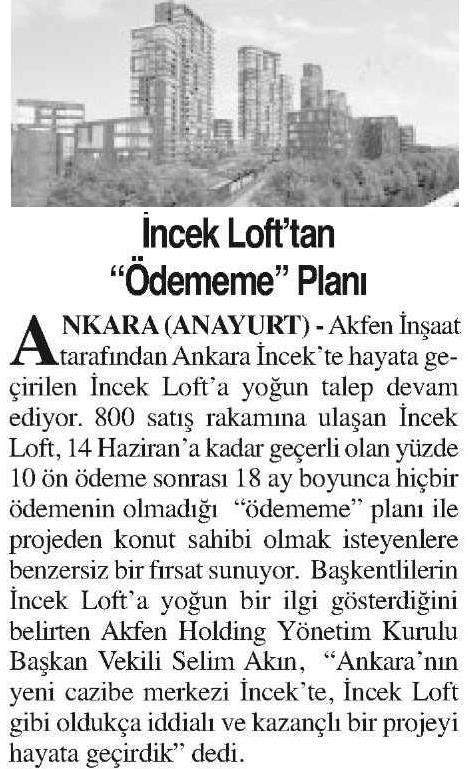 İncek Loft'tan "Ödememe" Planı

ANKARA (ANAYURT) - Akfen İnşaat tarafından Ankara İncek'te hayata geçirilen İncek Loft'a yoğun talep devam ediyor. 800 satış rakamına ulaşan İncek Loft, 14 Haziran'a kadar geçerli olan yüzde 10 ön ödeme sonrası 18 ay boyunca hiçbir ödemenin olmadığı "ödememe" planı ile projeden konut sahibi olmak isteyenlere benzersiz bir fırsat sunuyor. Başkentlilerin İncek Loft'a yoğun bir ilgi gösterdiğini belirten Akfen Holding Yönetim Kurulu Başkan Vekili Selim Akın, "Ankara'nın yeni cazibe merkezi İncek'te, İncek Loft gibi oldukça iddialı ve kazançlı bir projeyi hayata geçirdik" dedi.